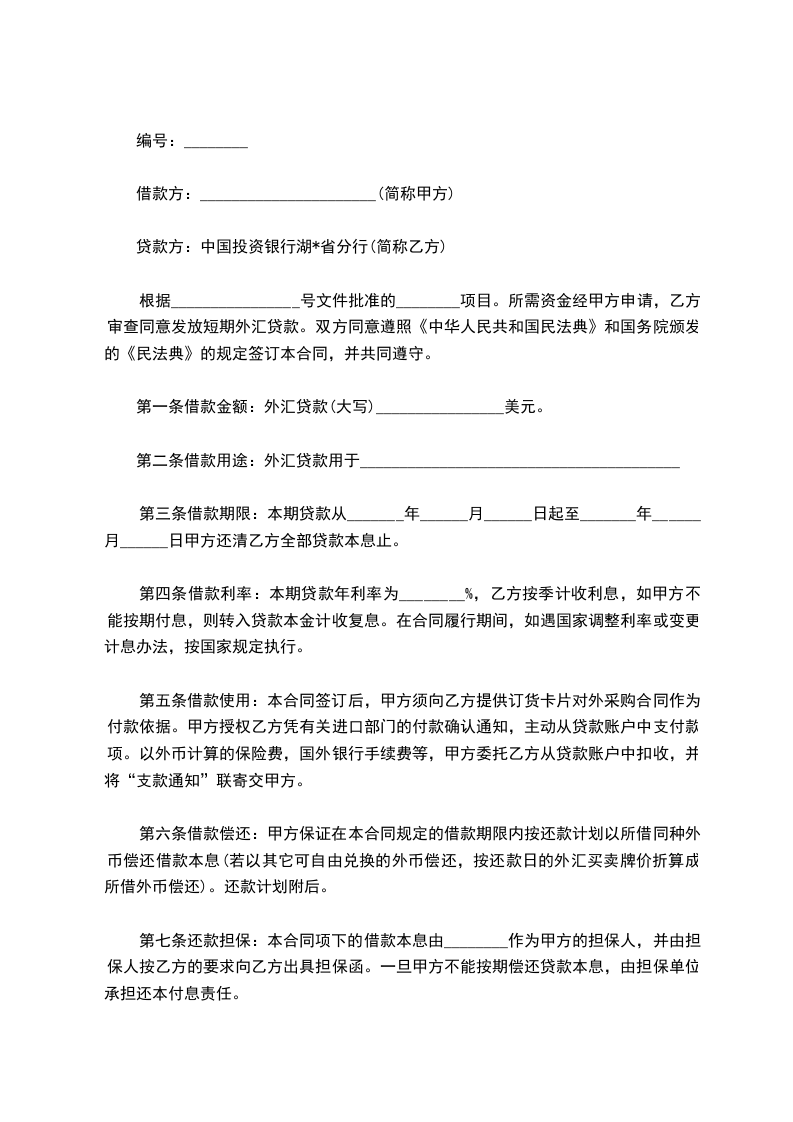 编号：________

借款方：______________________（简称甲方）

贷款方：中国投资银行湖*省分行（简称乙方）

根据________________号文件批准的________项目。所需资金经甲方申请，乙方审查同意发放短期外汇贷款。双方同意遵照《中华人民共和国民法典》和国务院颁发的《民法典》的规定签订本合同，并共同遵守。

第一条借款金额：外汇贷款（大写）________________美元。

第二条借款用途：外汇贷款用于________________________________________

第三条借款期限：本期贷款从_______年______月______日起至_______年______月______日甲方还清乙方全部贷款本息止。

第四条借款利率：本期贷款年利率为________%，乙方按季计收利息，如甲方不能按期付息，则转入贷款本金计收复息。在合同履行期间，如遇国家调整利率或变更计息办法，按国家规定执行。

第五条借款使用：本合同签订后，甲方须向乙方提供订货卡片对外采购合同作为付款依据。甲方授权乙方凭有关进口部门的付款确认通知，主动从贷款账户中支付款项。以外币计算的保险费，国外银行手续费等，甲方委托乙方从贷款账户中扣收，并将“支款通知”联寄交甲方。

第六条借款偿还：甲方保证在本合同规定的借款期限内按还款计划以所借同种外币偿还借款本息（若以其它可自由兑换的外币偿还，按还款日的外汇买卖牌价折算成所借外币偿还）。还款计划附后。

第七条还款担保：本合同项下的借款本息由________作为甲方的担保人，并由担保人按乙方的要求向乙方出具担保函。一旦甲方不能按期偿还贷款本息，由担保单位承担还本付息责任。